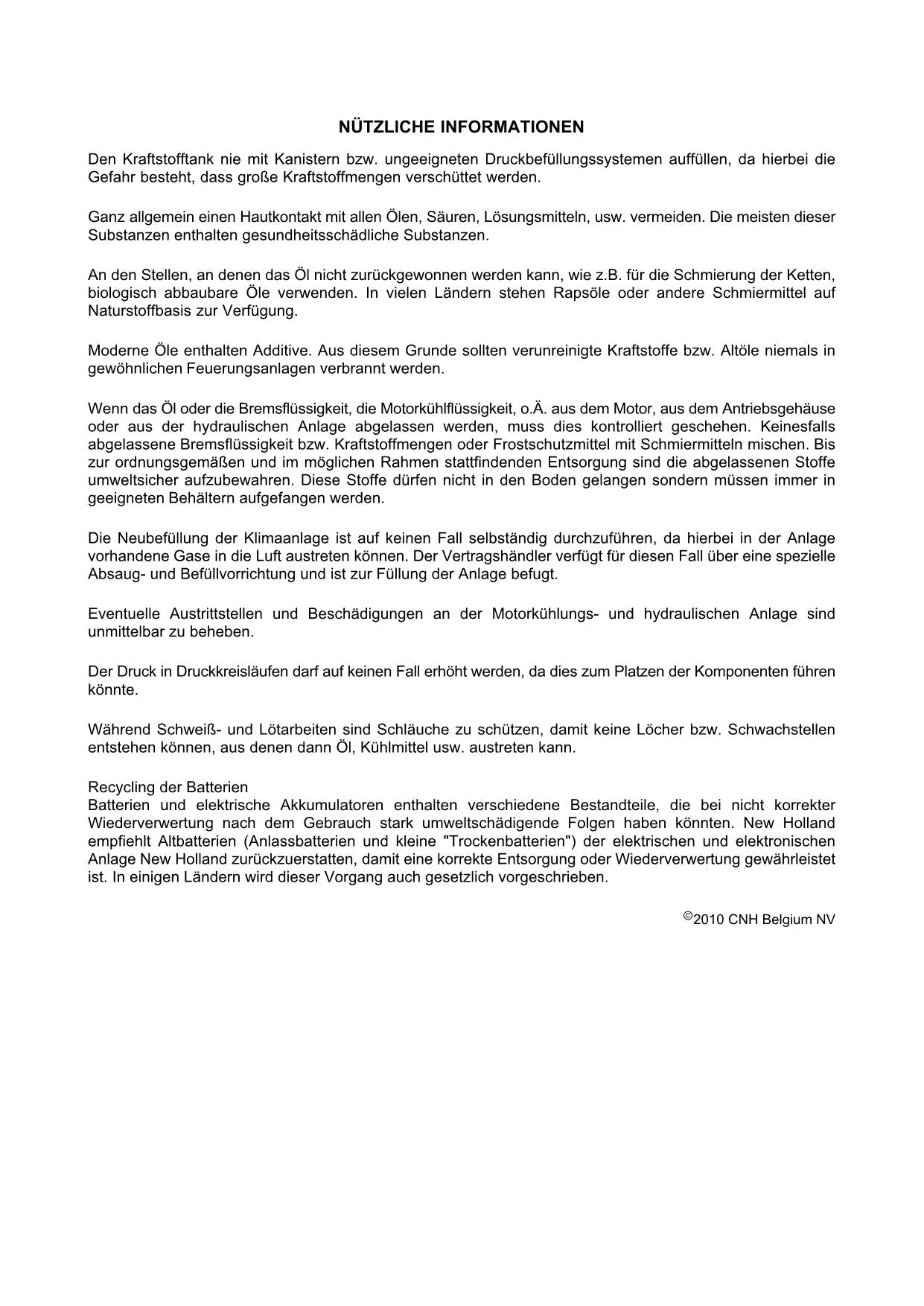 NÜTZLICHE INFORMATIONEN

Den Kraftstofftank nie mit Kanistern bzw. ungeeigneten Druckbefüllungssystemen auffüllen, da hierbei die Gefahr besteht, dass große Kraftstoffmengen verschüttet werden.

Ganz allgemein einen Hautkontakt mit allen Ölen, Säuren, Lösungsmitteln, usw. vermeiden. Die meisten dieser Substanzen enthalten gesundheitsschädliche Substanzen.

An den Stellen, an denen das Öl nicht zurückgewonnen werden kann, wie z.B. für die Schmierung der Ketten, biologisch abbaubare Öle verwenden. In vielen Ländern stehen Rapsöle oder andere Schmiermittel auf Naturstoffbasis zur Verfügung.

Moderne Öle enthalten Additive. Aus diesem Grunde sollten verunreinigte Kraftstoffe bzw. Altöle niemals in gewöhnlichen Feuerungsanlagen verbrannt werden.

Wenn das Öl oder die Bremsflüssigkeit, die Motorkühlflüssigkeit, o.Ä. aus dem Motor, aus dem Antriebsgehäuse oder aus der hydraulischen Anlage abgelassen werden, muss dies kontrolliert geschehen. Keinesfalls abgelassene Bremsflüssigkeit bzw. Kraftstoffmengen oder Frostschutzmittel mit Schmiermitteln mischen. Bis zur ordnungsgemäßen und im möglichen Rahmen stattfindenden Entsorgung sind die abgelassenen Stoffe umweltsicher aufzubewahren. Diese Stoffe dürfen nicht in den Boden gelangen sondern müssen immer in geeigneten Behältern aufgefangen werden.

Die Neubefüllung der Klimaanlage ist auf keinen Fall selbständig durchzuführen, da hierbei in der Anlage vorhandene Gase in die Luft austreten können. Der Vertragshändler verfügt für diesen Fall über eine spezielle Absaug- und Befüllvorrichtung und ist zur Füllung der Anlage befugt.

Eventuelle Austrittstellen und Beschädigungen an der Motorkühlungs- und hydraulischen Anlage sind unmittelbar zu beheben.

Der Druck in Druckkreisläufen darf auf keinen Fall erhöht werden, da dies zum Platzen der Komponenten führen könnte.

Während Schweiß- und Lötarbeiten sind Schläuche zu schützen, damit keine Löcher bzw. Schwachstellen entstehen können, aus denen dann Öl, Kühlmittel usw. austreten kann.

Recycling der Batterien
Batterien und elektrische Akkumulatoren enthalten verschiedene Bestandteile, die bei nicht korrekter Wiederverwertung nach dem Gebrauch stark umweltschädigende Folgen haben könnten. New Holland empfiehlt Altbatterien (Anlassbatterien und kleine "Trockenbatterien") der elektrischen und elektronischen Anlage New Holland zurückzuerstatten, damit eine korrekte Entsorgung oder Wiederverwertung gewährleistet ist. In einigen Ländern wird dieser Vorgang auch gesetzlich vorgeschrieben.

©2010 CNH Belgium NV